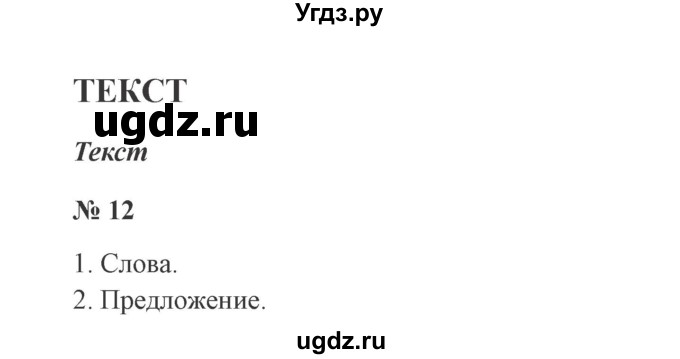 Угдз.ру

ТЕКСТ

ugdz.ru

Текст

№ 12

1. Слова.

2. Предложение.

ugdz.ru